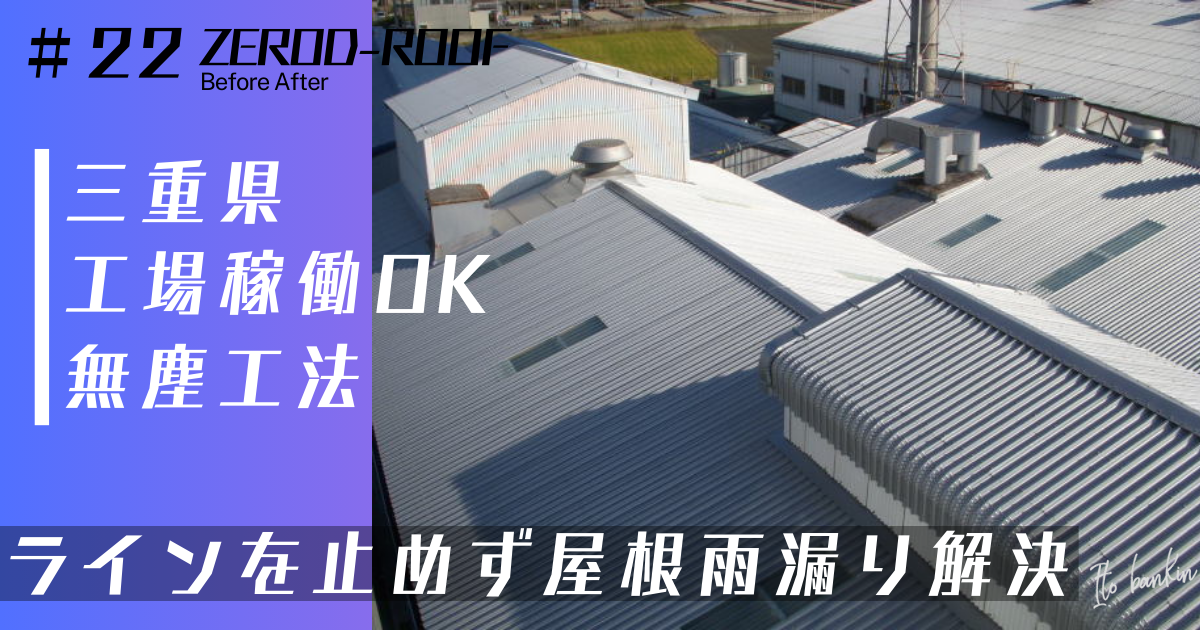 ＃22 ZEROD-ROOF
Before After

三重県
工場稼働OK
無塵工法

ラインを止めず屋根雨漏り解決

Ito bankin